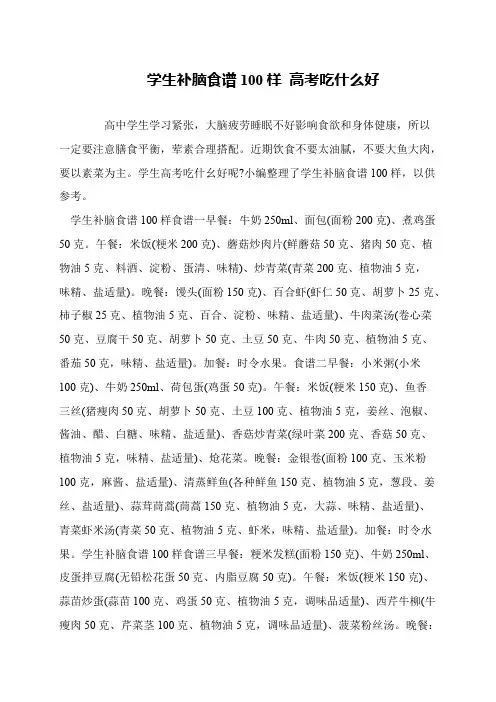 学生补脑食谱 100 样 高考吃什么好

高中学生学习紧张，大脑疲劳睡眠不好影响食欲和身体健康，所以一定要注意膳食平衡，荤素合理搭配。近期饮食不要太油腻，不要大鱼大肉，要以素菜为主。学生高考吃什么好呢?小编整理了学生补脑食谱 100 样，以供参考。

学生补脑食谱 100 样食谱一早餐：牛奶 250ml、面包(面粉 200 克)、煮鸡蛋 50 克。午餐：米饭(粳米 200 克)、蘑菇炒肉片(鲜蘑菇 50 克、猪肉 50 克、植物油 5 克、料酒、淀粉、蛋清、味精)、炒青菜(青菜 200 克、植物油 5 克，味精、盐适量)。晚餐：馒头(面粉 150 克)、百合虾(虾仁 50 克、胡萝卜 25 克、柿子椒 25 克、植物油 5 克、百合、淀粉、味精、盐适量)、牛肉菜汤(卷心菜 50 克、豆腐干 50 克、胡萝卜 50 克、土豆 50 克、牛肉 50 克、植物油 5 克、番茄 50 克，味精、盐适量)。加餐：时令水果。食谱二早餐：小米粥(小米 100 克)、牛奶 250ml、荷包蛋(鸡蛋 50 克)。午餐：米饭(粳米 150 克)、鱼香三丝(猪瘦肉 50 克、胡萝卜 50 克、土豆 100 克、植物油 5 克，姜丝、泡椒、酱油、醋、白糖、味精、盐适量)、香菇炒青菜(绿叶菜 200 克、香菇 50 克、植物油 5 克，味精、盐适量)、炝花菜。晚餐：金银卷(面粉 100 克、玉米粉 100 克，麻酱、盐适量)、清蒸鲜鱼(各种鲜鱼 150 克、植物油 5 克，葱段、姜丝、盐适量)、蒜茸茼蒿(茼蒿 150 克、植物油 5 克，大蒜、味精、盐适量)、青菜虾米汤(青菜 50 克、植物油 5 克、虾米，味精、盐适量)。加餐：时令水果。学生补脑食谱 100 样食谱三早餐：粳米发糕(面粉 150 克)、牛奶 250ml、皮蛋拌豆腐(无铅松花蛋 50 克、内脂豆腐 50 克)。午餐：米饭(粳米 150 克)、蒜苗炒蛋(蒜苗 100 克、鸡蛋 50 克、植物油 5 克，调味品适量)、西芹牛柳(牛瘦肉 50 克、芹菜茎 100 克、植物油 5 克，调味品适量)、菠菜粉丝汤。晚餐：